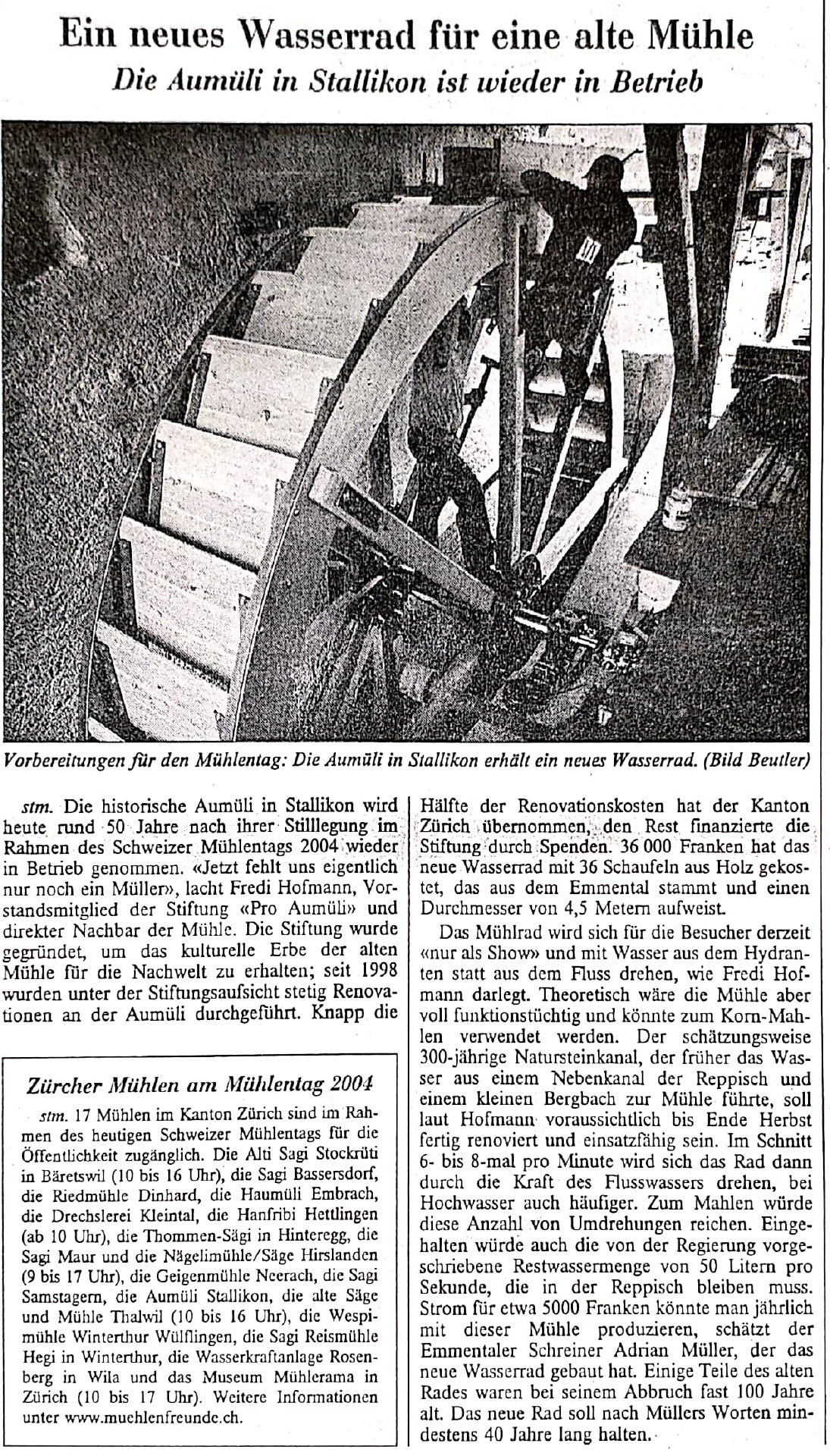 Ein neues Wasserrad für eine alte Mühle

Die Aumüli in Stallikon ist wieder in Betrieb

Vorbereitungen für den Mühlentag: Die Aumüli in Stallikon erhält ein neues Wasserrad. (Bild Beutler)

stm. Die historische Aumüli in Stallikon wird heute rund 50 Jahre nach ihrer Stilllegung im Rahmen des Schweizer Mühlentags 2004 wieder in Betrieb genommen. «Jetzt fehlt uns eigentlich nur noch ein Müller», lacht Fredi Hofmann, Vorstandsmitglied der Stiftung «Pro Aumüli» und direkter Nachbar der Mühle. Die Stiftung wurde gegründet, um das kulturelle Erbe der alten Mühle für die Nachwelt zu erhalten; seit 1998 wurden unter der Stiftungsaufsicht stetig Renovationen an der Aumüli durchgeführt. Knapp die

Zürcher Mühlen am Mühlentag 2004

stm. 17 Mühlen im Kanton Zürich sind im Rahmen des heutigen Schweizer Mühlentags für die Öffentlichkeit zugänglich. Die Alti Sagi Stockrüti in Bäretswil (10 bis 16 Uhr), die Sagi Bassersdorf, die Riedmühle Dinhard, die Haumüli Embrach, die Drechslerei Kleintal, die Hanfribi Hettlingen (ab 10 Uhr), die Thommen-Sägi in Hinteregg, die Sagi Maur und die Nägelimühle/Säge Hirslanden (9 bis 17 Uhr), die Geigenmühle Neerach, die Sagi Samstagern, die Aumüli Stallikon, die alte Säge und Mühle Thalwil (10 bis 16 Uhr), die Wespimühle Winterthur Wülflingen, die Sagi Reismühle Hegi in Winterthur, die Wasserkraftanlage Rosenberg in Wila und das Museum Mühlerama in Zürich (10 bis 17 Uhr). Weitere Informationen unter www.muehlenfreunde.ch.

Hälfte der Renovationskosten hat der Kanton Zürich übernommen, den Rest finanzierte die Stiftung durch Spenden. 36 000 Franken hat das neue Wasserrad mit 36 Schaufeln aus Holz gekostet, das aus dem Emmental stammt und einen Durchmesser von 4,5 Metern aufweist.

Das Mühlrad wird sich für die Besucher derzeit «nur als Show» und mit Wasser aus dem Hydranten statt aus dem Fluss drehen, wie Fredi Hofmann darlegt. Theoretisch wäre die Mühle aber voll funktionstüchtig und könnte zum Korn-Mahlen verwendet werden. Der schätzungsweise 300-jährige Natursteinkanal, der früher das Wasser aus einem Nebenkanal der Reppisch und einem kleinen Bergbach zur Mühle führte, soll laut Hofmann voraussichtlich bis Ende Herbst fertig renoviert und einsatzfähig sein. Im Schnitt 6- bis 8-mal pro Minute wird sich das Rad dann durch die Kraft des Flusswassers drehen, bei Hochwasser auch häufiger. Zum Mahlen würde diese Anzahl von Umdrehungen reichen. Eingehalten würde auch die von der Regierung vorgeschriebene Restwassermenge von 50 Litern pro Sekunde, die in der Reppisch bleiben muss. Strom für etwa 5000 Franken könnte man jährlich mit dieser Mühle produzieren, schätzt der Emmentaler Schreiner Adrian Müller, der das neue Wasserrad gebaut hat. Einige Teile des alten Rades waren bei seinem Abbruch fast 100 Jahre alt. Das neue Rad soll nach Müllers Worten mindestens 40 Jahre lang halten.